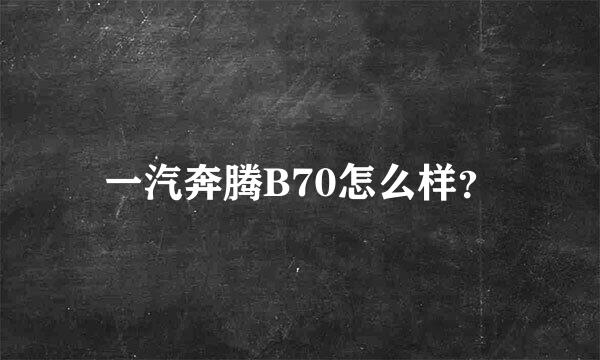 一汽奔腾B70怎么样?